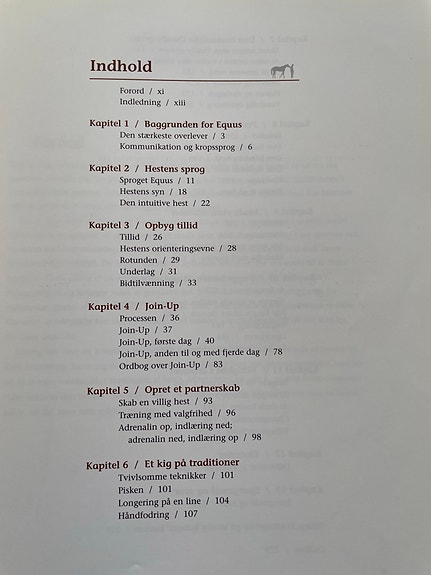 Indhold

Forord / xi
Indledning / xiii

Kapitel 1 / Baggrunden for Equus
Den stærkeste overlever / 3
Kommunikation og kropssprog / 6

Kapitel 2 / Hestens sprog
Sproget Equus / 11
Hestens syn / 18
Den intuitive hest / 22

Kapitel 3 / Opbyg tillid
Tillid / 26
Hestens orienteringsevne / 28
Rotunden / 29
Underlag / 31
Bidtilvænning / 33

Kapitel 4 / Join-Up
Processen / 36
Join-Up / 37
Join-Up, første dag / 40
Join-Up, anden til og med fjerde dag / 78
Ordbog over Join-Up / 83

Kapitel 5 / Opret et partnerskab
Skab en villig hest / 93
Træning med valgfrihed / 96
Adrenalin op, indlæring ned;
adrenalin ned, indlæring op / 98

Kapitel 6 / Et kig på traditioner
Tvivlsomme teknikker / 101
Pisken / 101
Longering på en line / 104
Håndfodring / 107